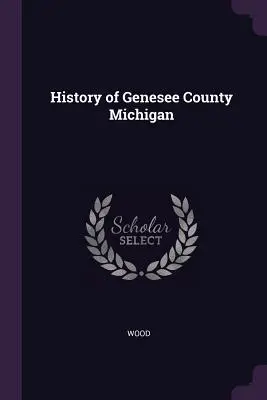 History of Genesee County Michigan

Scholar
SELECT

WOOD